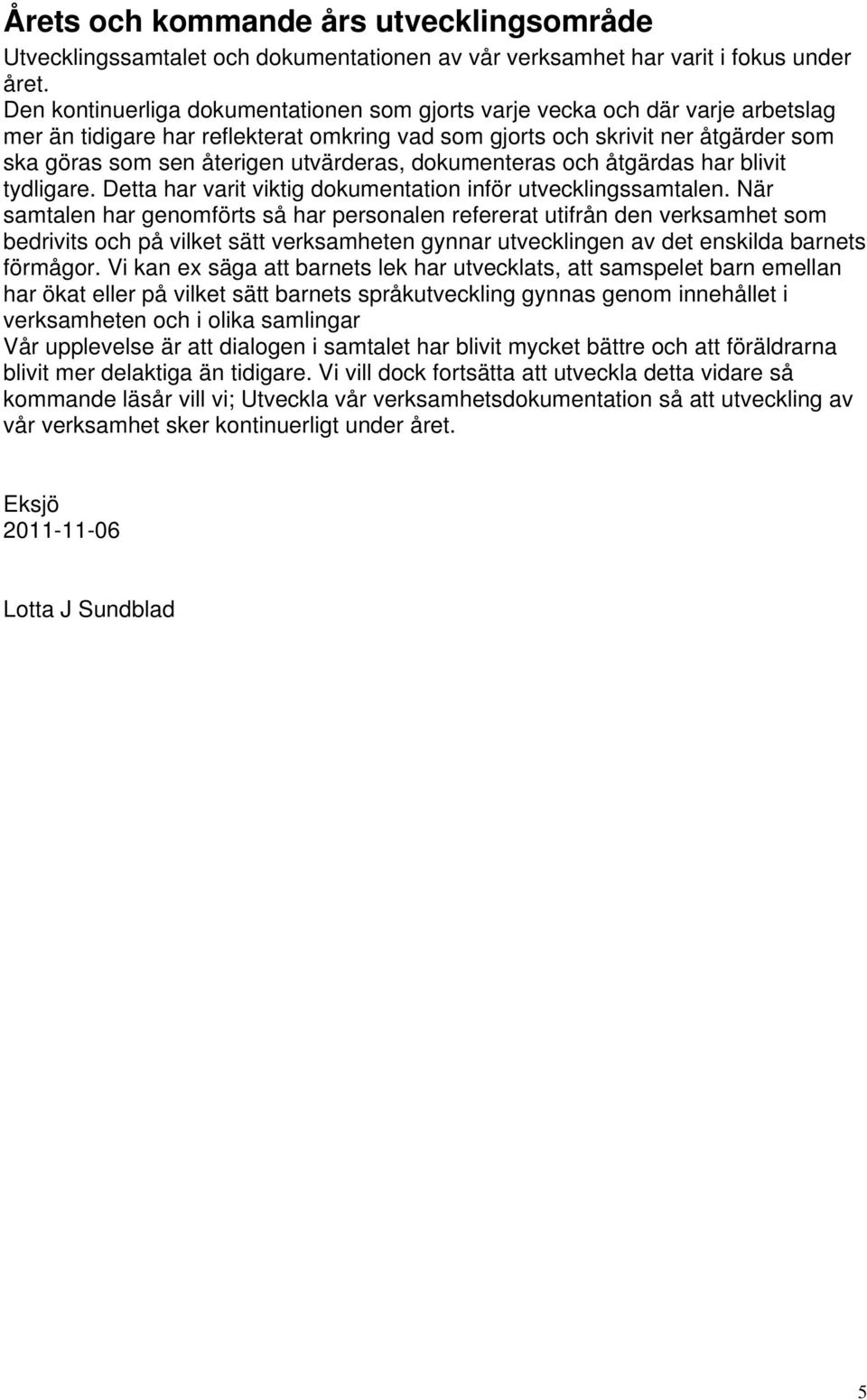 Årets och kommande års utvecklingsområde

Utvecklingssamtalet och dokumentationen av vår verksamhet har varit i fokus under året.
Den kontinuerliga dokumentationen som gjorts varje vecka och där varje arbetslag mer än tidigare har reflekterat omkring vad som gjorts och skrivit ner åtgärder som ska göras som sen återigen utvärderas, dokumenteras och åtgärdas har blivit tydligare. Detta har varit viktig dokumentation inför utvecklingssamtalen. När samtalen har genomförts så har personalen refererat utifrån den verksamhet som bedrivits och på vilket sätt verksamheten gynnar utvecklingen av det enskilda barnets förmågor. Vi kan ex säga att barnets lek har utvecklats, att samspelet barn emellan har ökat eller på vilket sätt barnets språkutveckling gynnas genom innehållet i verksamheten och i olika samlingar
Vår upplevelse är att dialogen i samtalet har blivit mycket bättre och att föräldrarna blivit mer delaktiga än tidigare. Vi vill dock fortsätta att utveckla detta vidare så kommande läsår vill vi; Utveckla vår verksamhetsdokumentation så att utveckling av vår verksamhet sker kontinuerligt under året.

Eksjö
2011-11-06

Lotta J Sundblad

5